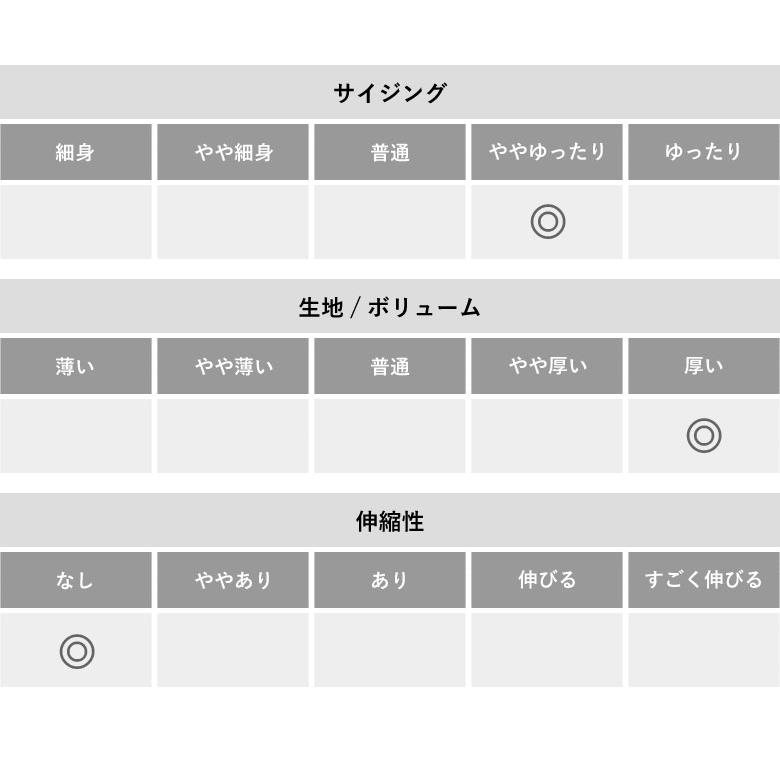 サイジング

| 細身 | やや細身 | 普通 | ややゆったり | ゆったり |
|---|---|---|---|---|
| | | | ◎ | |

生地 / ボリューム

| 薄い | やや薄い | 普通 | やや厚い | 厚い |
|---|---|---|---|---|
| | | | | ◎ |

伸縮性

| なし | ややあり | あり | 伸びる | すごく伸びる |
|---|---|---|---|---|
| ◎ | | | | |